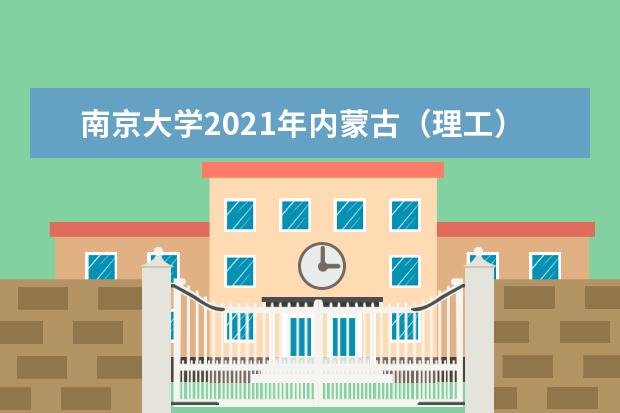 南京大学2021年内蒙古（理工）